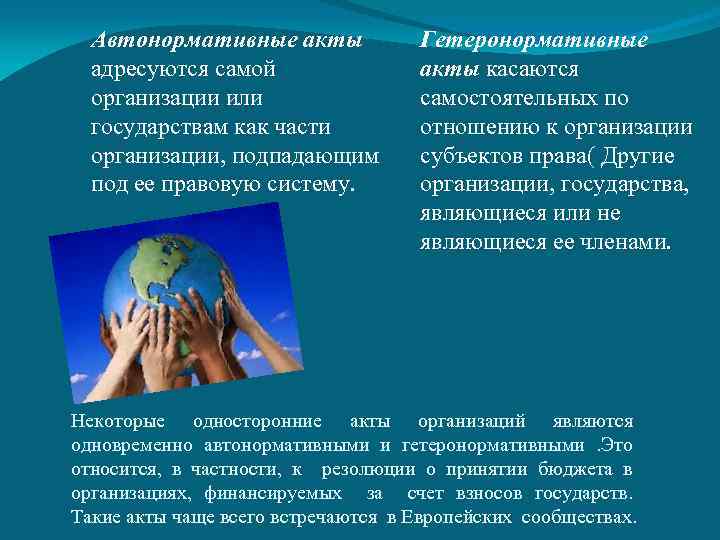 Автонормативные акты адресуются самой организации или государствам как части организации, подпадающим под ее правовую систему.

Гетеронормативные акты касаются самостоятельных по отношению к организации субъектов права( Другие организации, государства, являющиеся или не являющиеся ее членами.

Некоторые односторонние акты организаций являются одновременно автонормативными и гетеронормативными .Это относится, в частности, к резолюции о принятии бюджета в организациях, финансируемых за счет взносов государств. Такие акты чаще всего встречаются в Европейских сообществах.